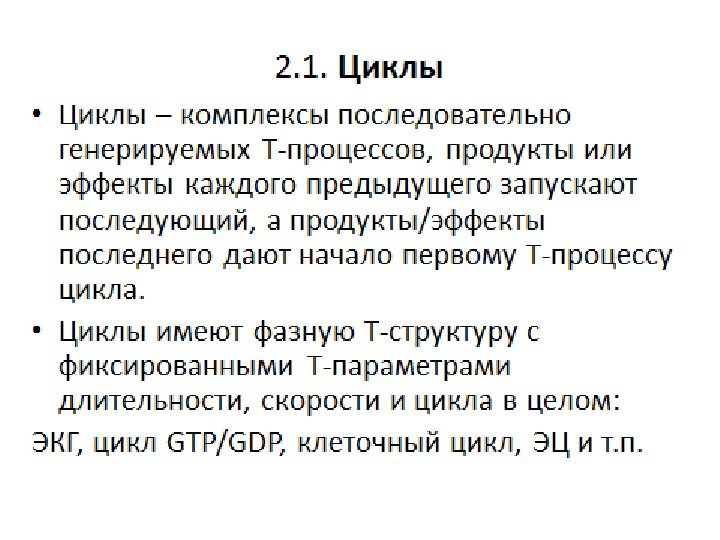 2.1. Циклы

• Циклы – комплексы последовательно генерируемых Т-процессов, продукты или эффекты каждого предыдущего запускают последующий, а продукты/эффекты последнего дают начало первому Т-процессу цикла.

• Циклы имеют фазную Т-структуру с фиксированными Т-параметрами длительности, скорости и цикла в целом:

ЭКГ, цикл GTP/GDP, клеточный цикл, ЭЦ и т.п.